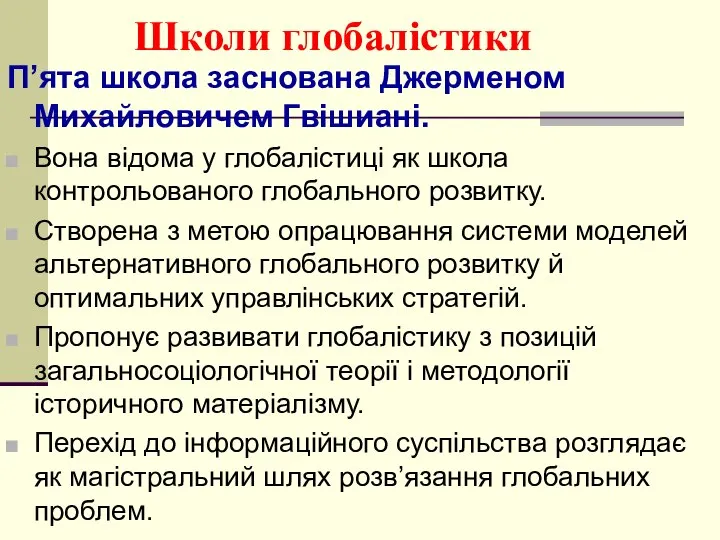 Школи глобалістики

П’ята школа заснована Джерменом Михайловичем Гвішиані.

Вона відома у глобалістиці як школа контрольованого глобального розвитку.

Створена з метою опрацювання системи моделей альтернативного глобального розвитку й оптимальних управлінських стратегій.

Пропонує развивати глобалістику з позицій загальносоціологічної теорії і методології історичного матеріалізму.

Перехід до інформаційного суспільства розглядає як магістральний шлях розв’язання глобальних проблем.